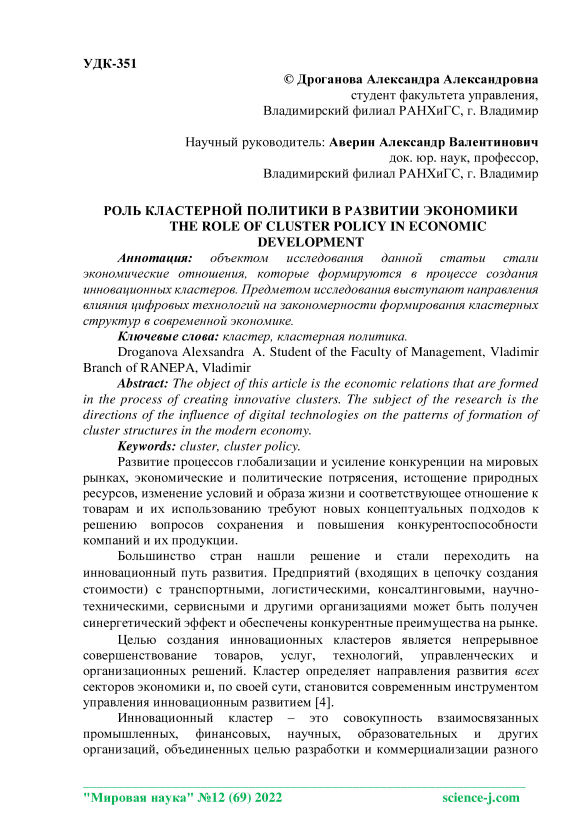 УДК-351

© Дроганова Александра Александровна
студент факультета управления,
Владимирский филиал РАНХиГС, г. Владимир

Научный руководитель: Аверин Александр Валентинович
док. юр. наук, профессор,
Владимирский филиал РАНХиГС, г. Владимир

РОЛЬ КЛАСТЕРНОЙ ПОЛИТИКИ В РАЗВИТИИ ЭКОНОМИКИ
THE ROLE OF CLUSTER POLICY IN ECONOMIC DEVELOPMENT

Аннотация: объектом исследования данной статьи стали экономические отношения, которые формируются в процессе создания инновационных кластеров. Предметом исследования выступают направления влияния цифровых технологий на закономерности формирования кластерных структур в современной экономике.

Ключевые слова: кластер, кластерная политика.

Droganova Alexsandra A. Student of the Faculty of Management, Vladimir Branch of RANEPA, Vladimir

Abstract: The object of this article is the economic relations that are formed in the process of creating innovative clusters. The subject of the research is the directions of the influence of digital technologies on the patterns of formation of cluster structures in the modern economy.

Keywords: cluster, cluster policy.

Развитие процессов глобализации и усиление конкуренции на мировых рынках, экономические и политические потрясения, истощение природных ресурсов, изменение условий и образа жизни и соответствующее отношение к товарам и их использованию требуют новых концептуальных подходов к решению вопросов сохранения и повышения конкурентоспособности компаний и их продукции.

Большинство стран нашли решение и стали переходить на инновационный путь развития. Предприятий (входящих в цепочку создания стоимости) с транспортными, логистическими, консалтинговыми, научно-техническими, сервисными и другими организациями может быть получен синергетический эффект и обеспечены конкурентные преимущества на рынке.

Целью создания инновационных кластеров является непрерывное совершенствование товаров, услуг, технологий, управленческих и организационных решений. Кластер определяет направления развития всех секторов экономики и, по своей сути, становится современным инструментом управления инновационным развитием [4].

Инновационный кластер – это совокупность взаимосвязанных промышленных, финансовых, научных, образовательных и других организаций, объединенных целью разработки и коммерциализации разного

"Мировая наука" №12 (69) 2022 science-j.com